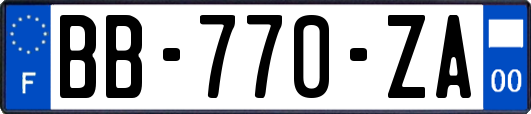 F
BB-770-ZA
00